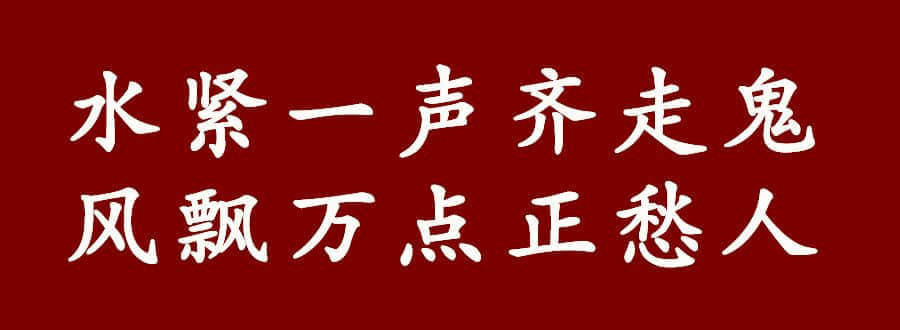 水紧一声齐走鬼
风飘万点正愁人